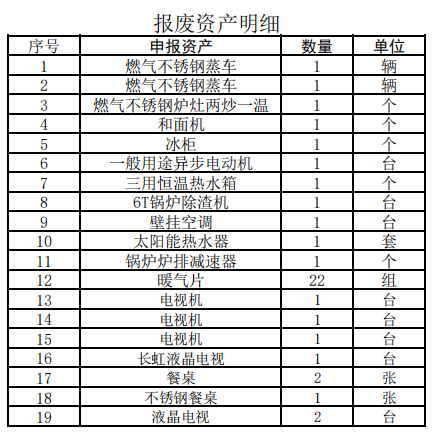 报废资产明细

| 序号 | 申报资产 | 数量 | 单位 |
|---|---|---|---|
| 1 | 燃气不锈钢蒸车 | 1 | 辆 |
| 2 | 燃气不锈钢蒸车 | 1 | 辆 |
| 3 | 燃气不锈钢炉灶两炒一温 | 1 | 个 |
| 4 | 和面机 | 1 | 个 |
| 5 | 冰柜 | 1 | 个 |
| 6 | 一般用途异步电动机 | 1 | 台 |
| 7 | 三用恒温热水箱 | 1 | 个 |
| 8 | 6T锅炉除渣机 | 1 | 台 |
| 9 | 壁挂空调 | 1 | 台 |
| 10 | 太阳能热水器 | 1 | 套 |
| 11 | 锅炉炉排减速器 | 1 | 个 |
| 12 | 暖气片 | 22 | 组 |
| 13 | 电视机 | 1 | 台 |
| 14 | 电视机 | 1 | 台 |
| 15 | 电视机 | 1 | 台 |
| 16 | 长虹液晶电视 | 1 | 台 |
| 17 | 餐桌 | 2 | 张 |
| 18 | 不锈钢餐桌 | 1 | 张 |
| 19 | 液晶电视 | 2 | 台 |